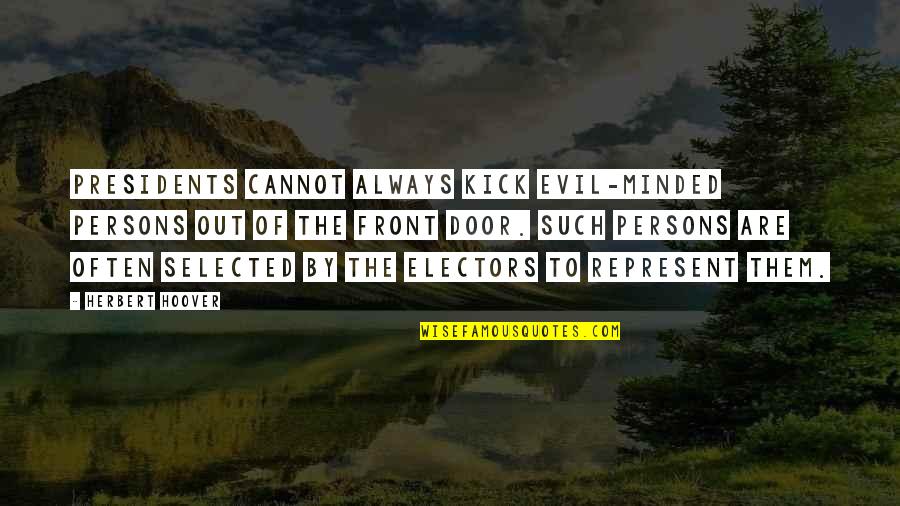 PRESIDENTS CANNOT ALWAYS KICK EVIL-MINDED PERSONS OUT OF THE FRONT DOOR. SUCH PERSONS ARE OFTEN SELECTED BY THE ELECTORS TO REPRESENT THEM.

- HERBERT HOOVER

WISEFAMOUSQUOTES.COM